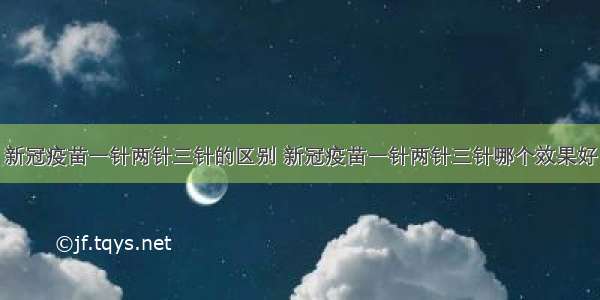 新冠疫苗一针两针三针的区别 新冠疫苗一针两针三针哪个效果好

©jf.tqys.net